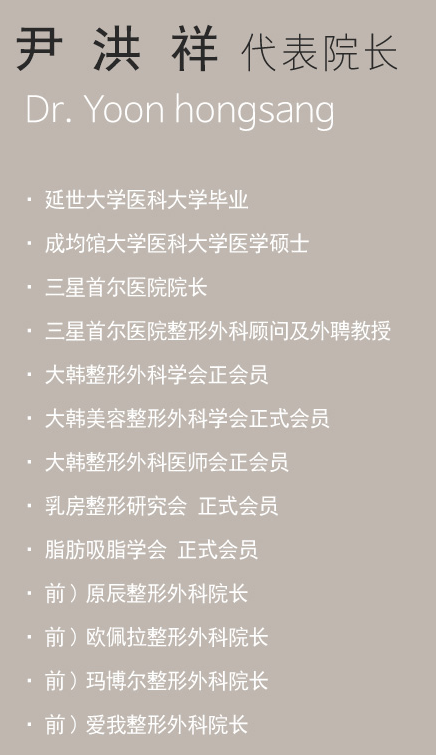 尹 洪 祥 代表院长
Dr. Yoon hongsang

· 延世大学医科大学毕业
· 成均馆大学医科大学医学硕士
· 三星首尔医院院长
· 三星首尔医院整形外科顾问及外聘教授
· 大韩整形外科学会正会员
· 大韩美容整形外科学会正式会员
· 大韩整形外科医师会正会员
· 乳房整形研究会 正式会员
· 脂肪吸脂学会 正式会员
· 前）原辰整形外科院长
· 前）欧佩拉整形外科院长
· 前）玛博尔整形外科院长
· 前）爱我整形外科院长